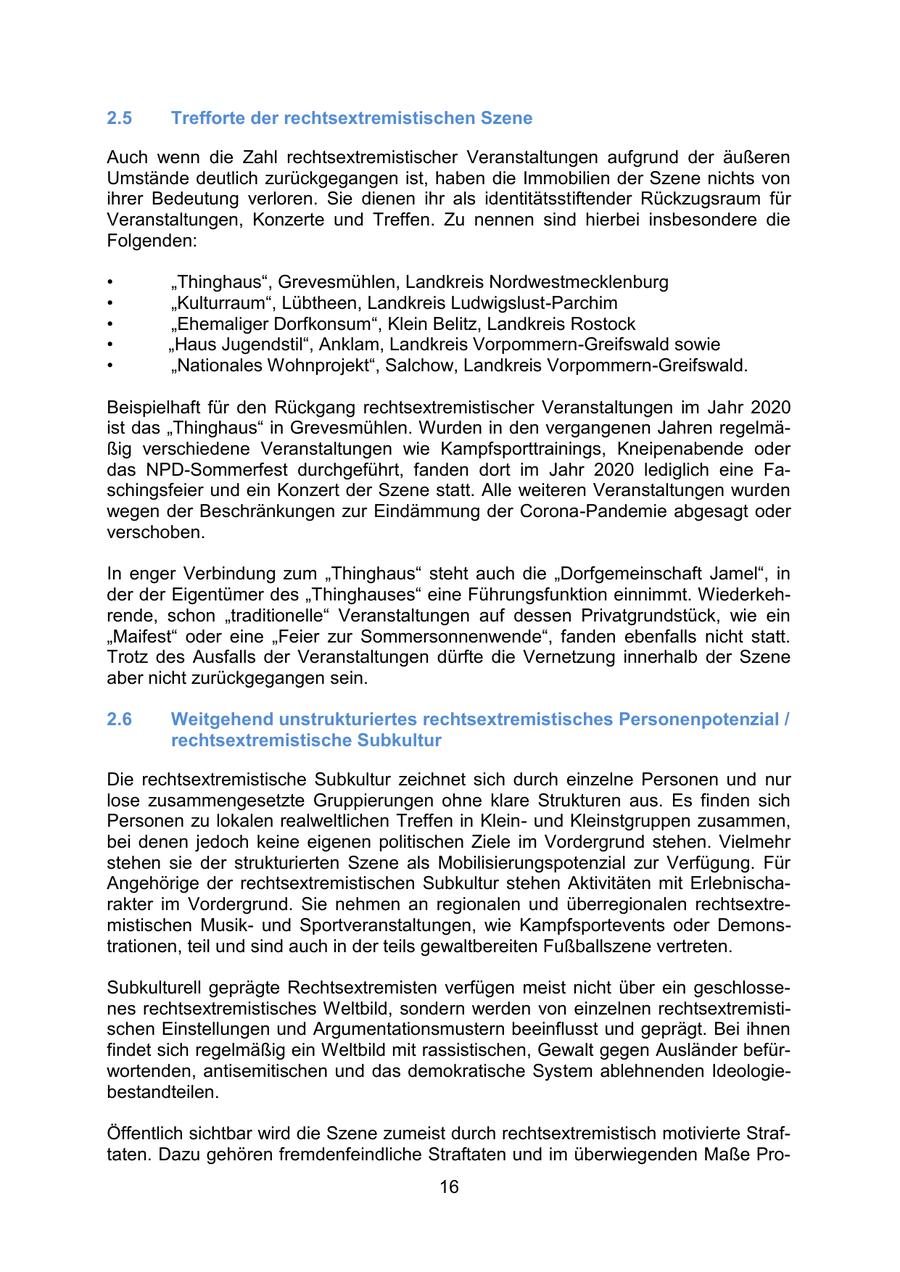 2.5 Trefforte der rechtsextremistischen Szene

Auch wenn die Zahl rechtsextremistischer Veranstaltungen aufgrund der äußeren Umstände deutlich zurückgegangen ist, haben die Immobilien der Szene nichts von ihrer Bedeutung verloren. Sie dienen ihr als identitätsstiftender Rückzugsraum für Veranstaltungen, Konzerte und Treffen. Zu nennen sind hierbei insbesondere die Folgenden:

• „Thinghaus“, Grevesmühlen, Landkreis Nordwestmecklenburg
• „Kulturraum“, Lübtheen, Landkreis Ludwigslust-Parchim
• „Ehemaliger Dorfkonsum“, Klein Belitz, Landkreis Rostock
• „Haus Jugendstil“, Anklam, Landkreis Vorpommern-Greifswald sowie
• „Nationales Wohnprojekt“, Salchow, Landkreis Vorpommern-Greifswald.

Beispielhaft für den Rückgang rechtsextremistischer Veranstaltungen im Jahr 2020 ist das „Thinghaus“ in Grevesmühlen. Wurden in den vergangenen Jahren regelmäßig verschiedene Veranstaltungen wie Kampfsporttrainings, Kneipenabende oder das NPD-Sommerfest durchgeführt, fanden dort im Jahr 2020 lediglich eine Faschingsfeier und ein Konzert der Szene statt. Alle weiteren Veranstaltungen wurden wegen der Beschränkungen zur Eindämmung der Corona-Pandemie abgesagt oder verschoben.

In enger Verbindung zum „Thinghaus“ steht auch die „Dorfgemeinschaft Jamel“, in der der Eigentümer des „Thinghauses“ eine Führungsfunktion einnimmt. Wiederkehrende, schon „traditionelle“ Veranstaltungen auf dessen Privatgrundstück, wie ein „Maifest“ oder eine „Feier zur Sommersonnenwende“, fanden ebenfalls nicht statt. Trotz des Ausfalls der Veranstaltungen dürfte die Vernetzung innerhalb der Szene aber nicht zurückgegangen sein.

2.6 Weitgehend unstrukturiertes rechtsextremistisches Personenpotenzial / rechtsextremistische Subkultur

Die rechtsextremistische Subkultur zeichnet sich durch einzelne Personen und nur lose zusammengesetzte Gruppierungen ohne klare Strukturen aus. Es finden sich Personen zu lokalen realweltlichen Treffen in Klein- und Kleinstgruppen zusammen, bei denen jedoch keine eigenen politischen Ziele im Vordergrund stehen. Vielmehr stehen sie der strukturierten Szene als Mobilisierungspotenzial zur Verfügung. Für Angehörige der rechtsextremistischen Subkultur stehen Aktivitäten mit Erlebnischarakter im Vordergrund. Sie nehmen an regionalen und überregionalen rechtsextremistischen Musik- und Sportveranstaltungen, wie Kampfsportevents oder Demonstrationen, teil und sind auch in der teils gewaltbereiten Fußballszene vertreten.

Subkulturell geprägte Rechtsextremisten verfügen meist nicht über ein geschlossenes rechtsextremistisches Weltbild, sondern werden von einzelnen rechtsextremistischen Einstellungen und Argumentationsmustern beeinflusst und geprägt. Bei ihnen findet sich regelmäßig ein Weltbild mit rassistischen, Gewalt gegen Ausländer befürwortenden, antisemitischen und das demokratische System ablehnenden Ideologiebestandteilen.

Öffentlich sichtbar wird die Szene zumeist durch rechtsextremistisch motivierte Straftaten. Dazu gehören fremdenfeindliche Straftaten und im überwiegenden Maße Pro-

16